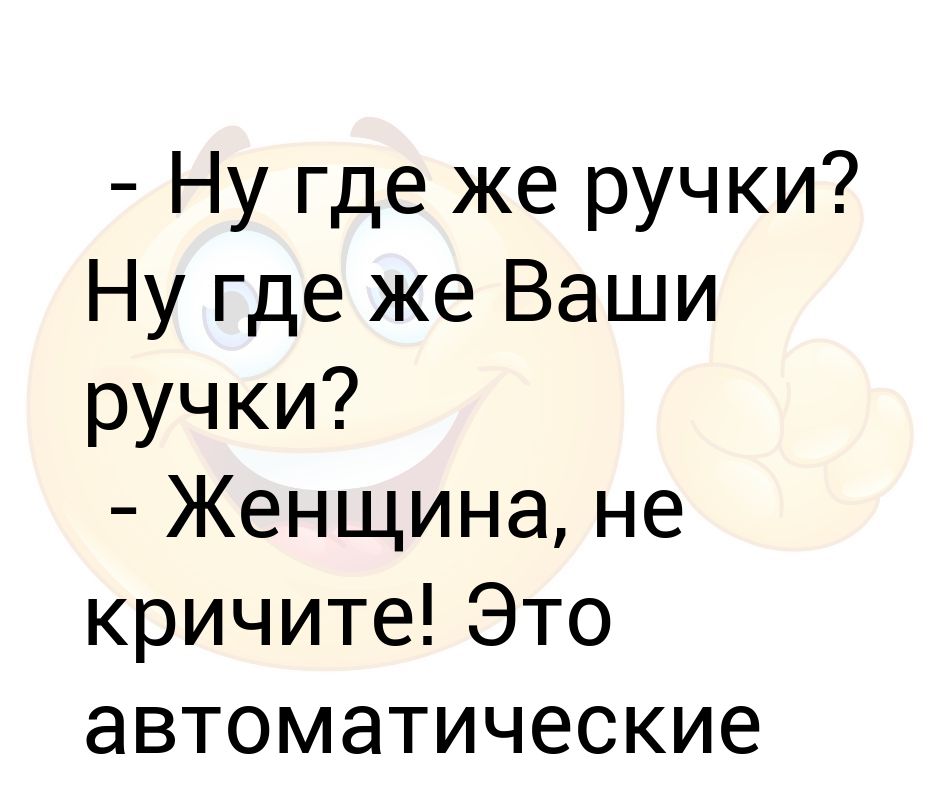 - Ну где же ручки? Ну где же Ваши ручки?
- Женщина, не кричите! Это автоматические